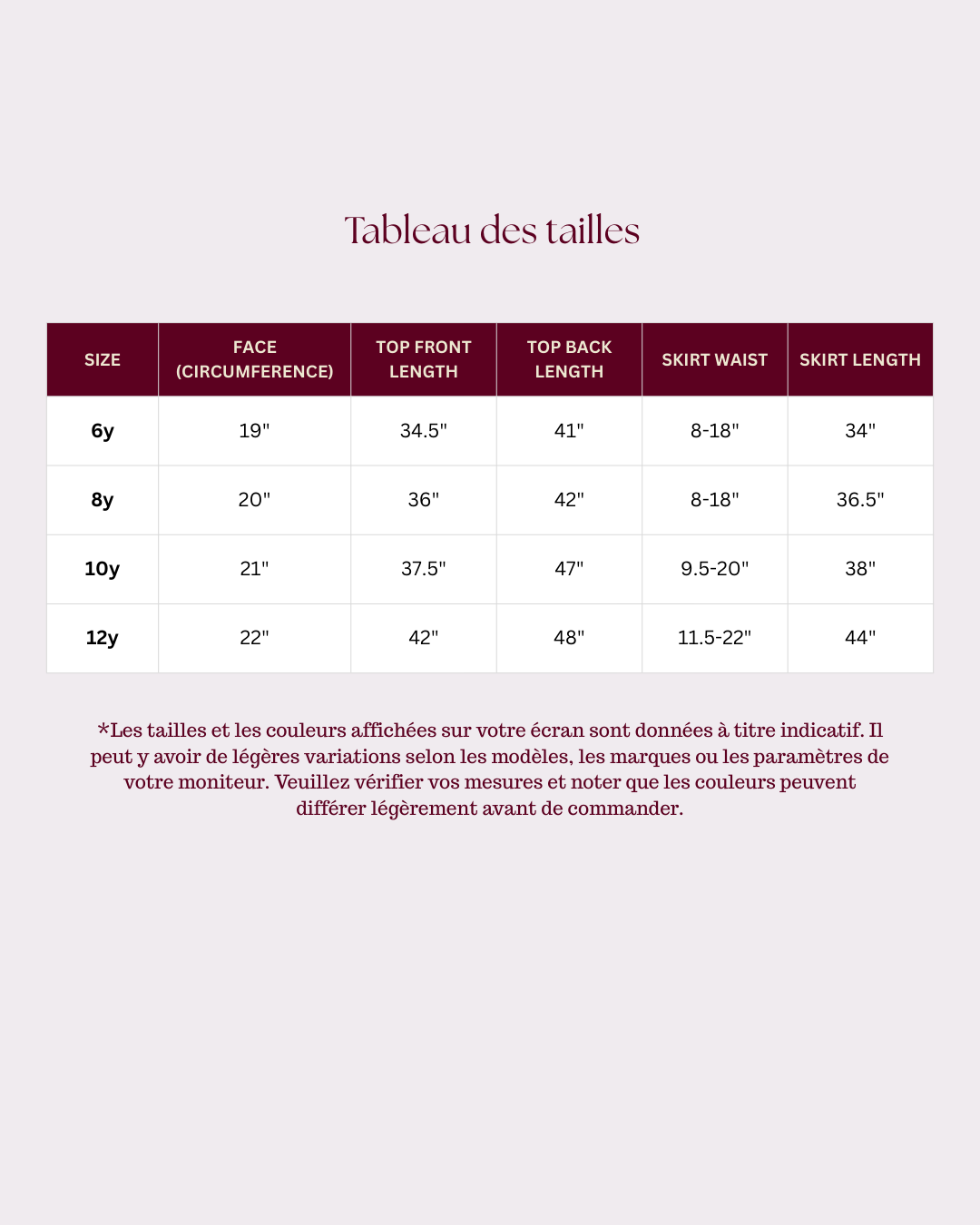 Tableau des tailles

| SIZE | FACE (CIRCUMFERENCE) | TOP FRONT LENGTH | TOP BACK LENGTH | SKIRT WAIST | SKIRT LENGTH |
|---|---|---|---|---|---|
| 6y | 19" | 34.5" | 41" | 8-18" | 34" |
| 8y | 20" | 36" | 42" | 8-18" | 36.5" |
| 10y | 21" | 37.5" | 47" | 9.5-20" | 38" |
| 12y | 22" | 42" | 48" | 11.5-22" | 44" |

*Les tailles et les couleurs affichées sur votre écran sont données à titre indicatif. Il peut y avoir de légères variations selon les modèles, les marques ou les paramètres de votre moniteur. Veuillez vérifier vos mesures et noter que les couleurs peuvent différer légèrement avant de commander.